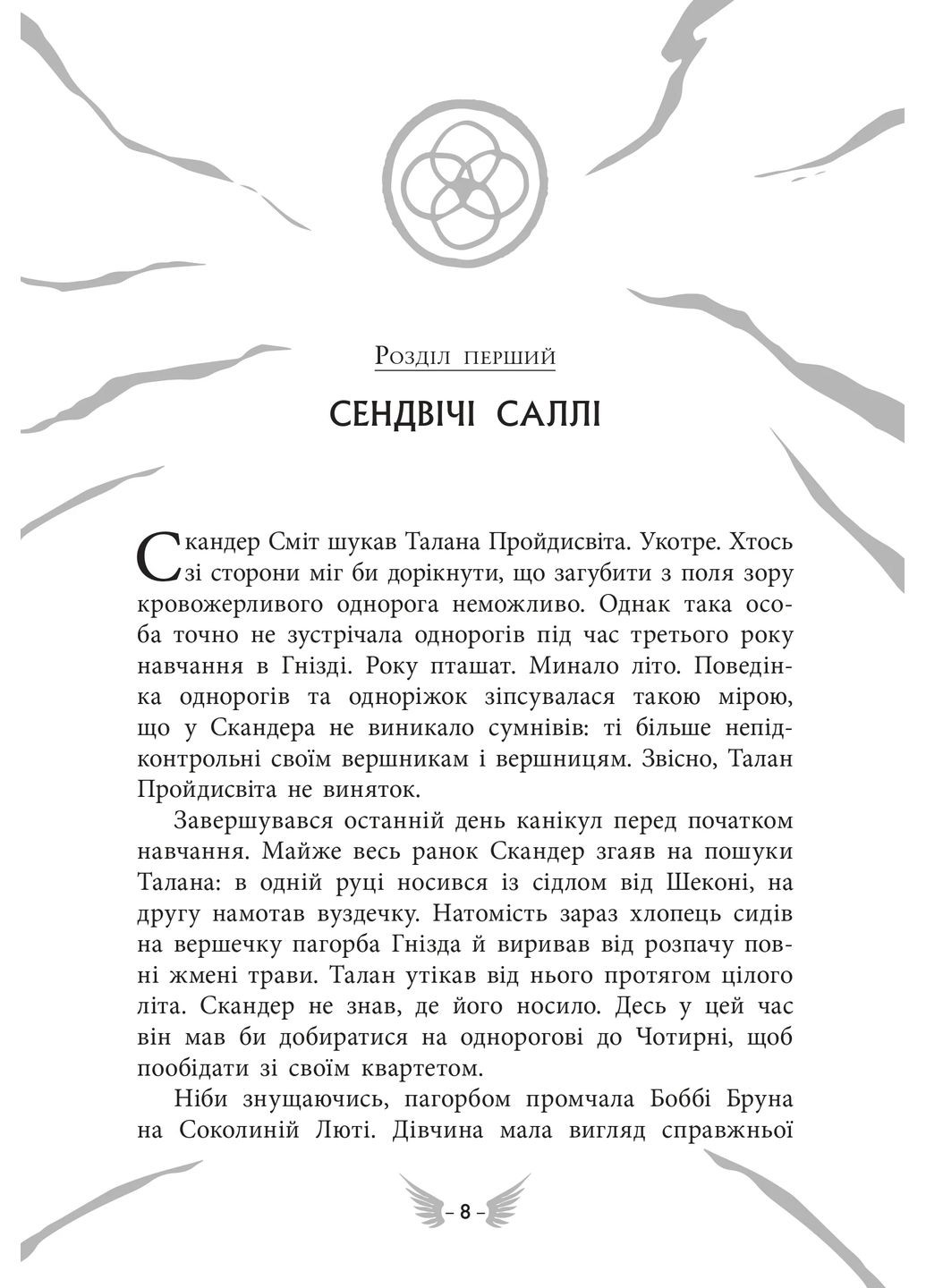 Розділ перший

СЕНДВІЧІ САЛЛІ

Скандер Сміт шукав Талана Пройдисвіта. Укотре. Хтось зі сторони міг би дорікнути, що загубити з поля зору кровожерливого однорога неможливо. Однак така особа точно не зустрічала однорогів під час третього року навчання в Гнізді. Року пташат. Минало літо. Поведінка однорогів та одноріжок зіпсувалася такою мірою, що у Скандера не виникало сумнівів: ті більше непідконтрольні своїм вершникам і вершницям. Звісно, Талан Пройдисвіта не виняток.

Завершувався останній день канікул перед початком навчання. Майже весь ранок Скандер згаяв на пошуки Талана: в одній руці носився із сідлом від Шеконі, на другу намотав вуздечку. Натомість зараз хлопець сидів на вершечку пагорба Гнізда й виривав від розпачу повні жмені трави. Талан утікав від нього протягом цілого літа. Скандер не знав, де його носило. Десь у цей час він мав би добиратися на однорогові до Чотирні, щоб пообідати зі своїм квартетом.

Ніби знущаючись, пагорбом промчала Боббі Бруна на Соколиній Люті. Дівчина мала вигляд справжньої

– 8 –